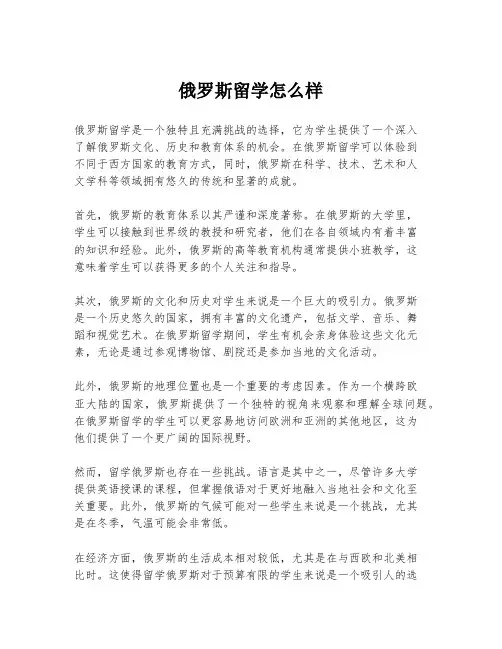 俄罗斯留学怎么样

俄罗斯留学是一个独特且充满挑战的选择，它为学生提供了一个深入了解俄罗斯文化、历史和教育体系的机会。在俄罗斯留学可以体验到不同于西方国家的教育方式，同时，俄罗斯在科学、技术、艺术和人文学科等领域拥有悠久的传统和显著的成就。

首先，俄罗斯的教育体系以其严谨和深度著称。在俄罗斯的大学里，学生可以接触到世界级的教授和研究者，他们在各自领域内有着丰富的知识和经验。此外，俄罗斯的高等教育机构通常提供小班教学，这意味着学生可以获得更多的个人关注和指导。

其次，俄罗斯的文化和历史对学生来说是一个巨大的吸引力。俄罗斯是一个历史悠久的国家，拥有丰富的文化遗产，包括文学、音乐、舞蹈和视觉艺术。在俄罗斯留学期间，学生有机会亲身体验这些文化元素，无论是通过参观博物馆、剧院还是参加当地的文化活动。

此外，俄罗斯的地理位置也是一个重要的考虑因素。作为一个横跨欧亚大陆的国家，俄罗斯提供了一个独特的视角来观察和理解全球问题。在俄罗斯留学的学生可以更容易地访问欧洲和亚洲的其他地区，这为他们提供了一个更广阔的国际视野。

然而，留学俄罗斯也存在一些挑战。语言是其中之一，尽管许多大学提供英语授课的课程，但掌握俄语对于更好地融入当地社会和文化至关重要。此外，俄罗斯的气候可能对一些学生来说是一个挑战，尤其是在冬季，气温可能会非常低。

在经济方面，俄罗斯的生活成本相对较低，尤其是在与西欧和北美相比时。这使得留学俄罗斯对于预算有限的学生来说是一个吸引人的选